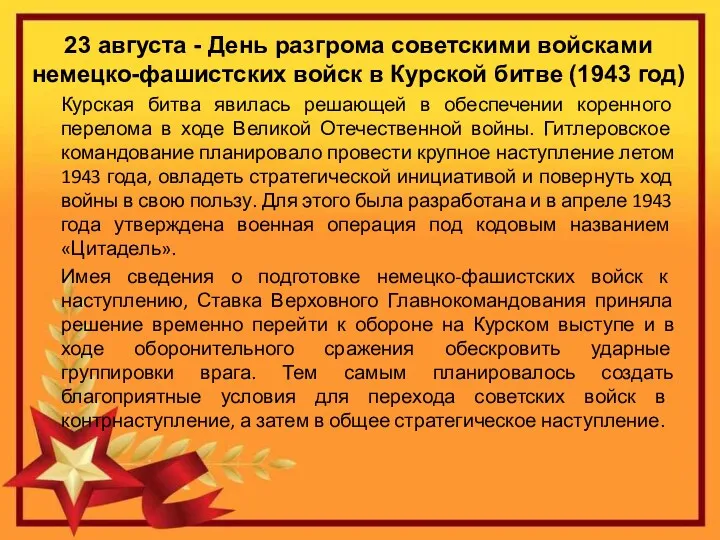 23 августа - День разгрома советскими войсками немецко-фашистских войск в Курской битве (1943 год)

Курская битва явилась решающей в обеспечении коренного перелома в ходе Великой Отечественной войны. Гитлеровское командование планировало провести крупное наступление летом 1943 года, овладеть стратегической инициативой и повернуть ход войны в свою пользу. Для этого была разработана и в апреле 1943 года утверждена военная операция под кодовым названием «Цитадель».

Имея сведения о подготовке немецко-фашистских войск к наступлению, Ставка Верховного Главнокомандования приняла решение временно перейти к обороне на Курском выступе и в ходе оборонительного сражения обескровить ударные группировки врага. Тем самым планировалось создать благоприятные условия для перехода советских войск в контрнаступление, а затем в общее стратегическое наступление.